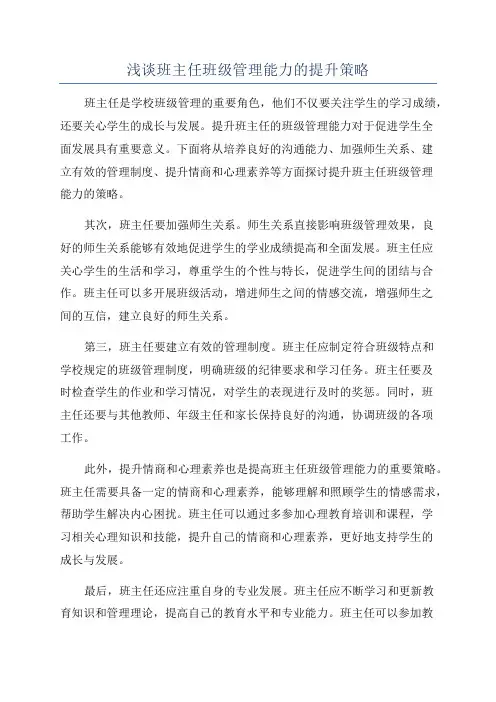 浅谈班主任班级管理能力的提升策略

班主任是学校班级管理的重要角色，他们不仅要关注学生的学习成绩，还要关心学生的成长与发展。提升班主任的班级管理能力对于促进学生全面发展具有重要意义。下面将从培养良好的沟通能力、加强师生关系、建立有效的管理制度、提升情商和心理素养等方面探讨提升班主任班级管理能力的策略。

其次，班主任要加强师生关系。师生关系直接影响班级管理效果，良好的师生关系能够有效地促进学生的学业成绩提高和全面发展。班主任应关心学生的生活和学习，尊重学生的个性与特长，促进学生间的团结与合作。班主任可以多开展班级活动，增进师生之间的情感交流，增强师生之间的互信，建立良好的师生关系。

第三，班主任要建立有效的管理制度。班主任应制定符合班级特点和学校规定的班级管理制度，明确班级的纪律要求和学习任务。班主任要及时检查学生的作业和学习情况，对学生的表现进行及时的奖惩。同时，班主任还要与其他教师、年级主任和家长保持良好的沟通，协调班级的各项工作。

此外，提升情商和心理素养也是提高班主任班级管理能力的重要策略。班主任需要具备一定的情商和心理素养，能够理解和照顾学生的情感需求，帮助学生解决内心困扰。班主任可以通过多参加心理教育培训和课程，学习相关心理知识和技能，提升自己的情商和心理素养，更好地支持学生的成长与发展。

最后，班主任还应注重自身的专业发展。班主任应不断学习和更新教育知识和管理理论，提高自己的教育水平和专业能力。班主任可以参加教